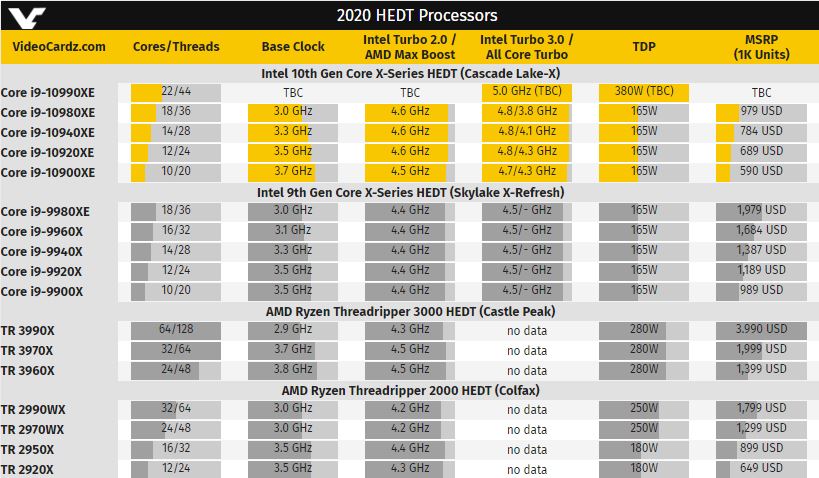 2020 HEDT Processors

| VideoCardz.com | Cores/Threads | Base Clock | Intel Turbo 2.0 / AMD Max Boost | Intel Turbo 3.0 / All Core Turbo | TDP | MSRP (1K Units) |
|---|---|---|---|---|---|---|
| Intel 10th Gen Core X-Series HEDT (Cascade Lake-X) | | | | | | |
| Core i9-10990XE | 22/44 | TBC | TBC | 5.0 GHz (TBC) | 380W (TBC) | TBC |
| Core i9-10980XE | 18/36 | 3.0 GHz | 4.6 GHz | 4.8/3.8 GHz | 165W | 979 USD |
| Core i9-10940XE | 14/28 | 3.3 GHz | 4.6 GHz | 4.8/4.1 GHz | 165W | 784 USD |
| Core i9-10920XE | 12/24 | 3.5 GHz | 4.6 GHz | 4.8/4.3 GHz | 165W | 689 USD |
| Core i9-10900XE | 10/20 | 3.7 GHz | 4.5 GHz | 4.7/4.3 GHz | 165W | 590 USD |
| Intel 9th Gen Core X-Series HEDT (Skylake X-Refresh) | | | | | | |
| Core i9-9980XE | 18/36 | 3.0 GHz | 4.4 GHz | 4.5/- GHz | 165W | 1,979 USD |
| Core i9-9960X | 16/32 | 3.1 GHz | 4.4 GHz | 4.5/- GHz | 165W | 1,684 USD |
| Core i9-9940X | 14/28 | 3.3 GHz | 4.4 GHz | 4.5/- GHz | 165W | 1,387 USD |
| Core i9-9920X | 12/24 | 3.5 GHz | 4.4 GHz | 4.5/- GHz | 165W | 1,189 USD |
| Core i9-9900X | 10/20 | 3.5 GHz | 4.4 GHz | 4.5/- GHz | 165W | 989 USD |
| AMD Ryzen Threadripper 3000 HEDT (Castle Peak) | | | | | | |
| TR 3990X | 64/128 | 2.9 GHz | 4.3 GHz | no data | 280W | 3.990 USD |
| TR 3970X | 32/64 | 3.7 GHz | 4.5 GHz | no data | 280W | 1,999 USD |
| TR 3960X | 24/48 | 3.8 GHz | 4.5 GHz | no data | 280W | 1,399 USD |
| AMD Ryzen Threadripper 2000 HEDT (Colfax) | | | | | | |
| TR 2990WX | 32/64 | 3.0 GHz | 4.2 GHz | no data | 250W | 1,799 USD |
| TR 2970WX | 24/48 | 3.0 GHz | 4.2 GHz | no data | 250W | 1,299 USD |
| TR 2950X | 16/32 | 3.5 GHz | 4.4 GHz | no data | 180W | 899 USD |
| TR 2920X | 12/24 | 3.5 GHz | 4.3 GHz | no data | 180W | 649 USD |